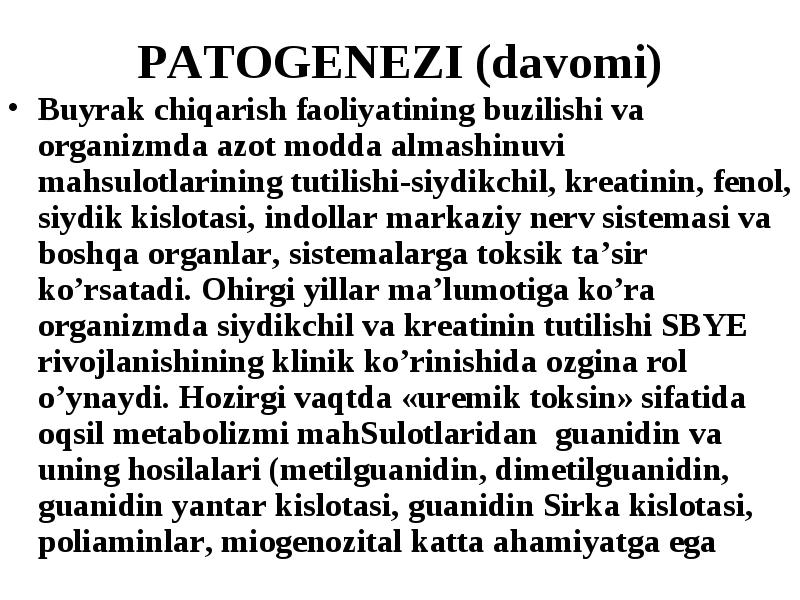 PATOGENEZI (davomi)

• Buyrak chiqarish faoliyatining buzilishi va organizmda azot modda almashinuvi mahsulotlarining tutilishi-siydikchil, kreatinin, fenol, siydik kislotasi, indollar markaziy nerv sistemasi va boshqa organlar, sistemalarga toksik ta’sir ko’rsatadi. Ohirgi yillar ma’lumotiga ko’ra organizmda siydikchil va kreatinin tutilishi SBYE rivojlanishining klinik ko’rinishida ozgina rol o’ynaydi. Hozirgi vaqtda «uremik toksin» sifatida oqsil metabolizmi mahSulotlaridan guanidin va uning hosilalari (metilguanidin, dimetilguanidin, guanidin yantar kislotasi, guanidin Sirka kislotasi, poliaminlar, miogenozital katta ahamiyatga ega